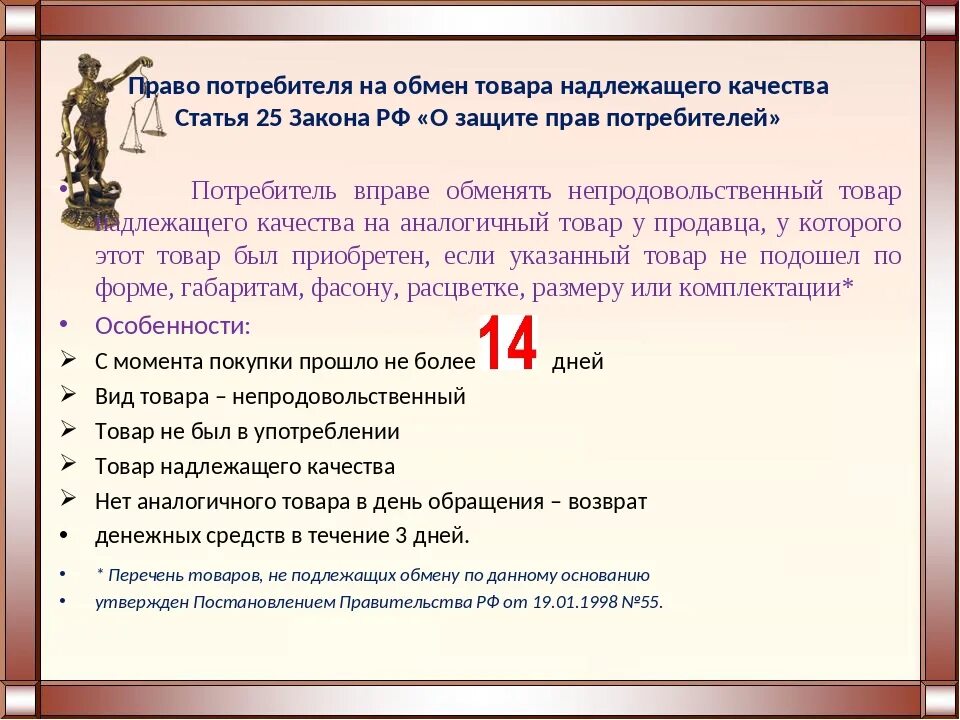 Право потребителя на обмен товара надлежащего качества
Статья 25 Закона РФ «О защите прав потребителей»

• Потребитель вправе обменять непродовольственный товар надлежащего качества на аналогичный товар у продавца, у которого этот товар был приобретен, если указанный товар не подошел по форме, габаритам, фасону, расцветке, размеру или комплектации*

• Особенности:
➢ С момента покупки прошло не более 14 дней
➢ Вид товара – непродовольственный
➢ Товар не был в употреблении
➢ Товар надлежащего качества
➢ Нет аналогичного товара в день обращения – возврат
• денежных средств в течение 3 дней.

• * Перечень товаров, не подлежащих обмену по данному основанию
• утвержден Постановлением Правительства РФ от 19.01.1998 №55.